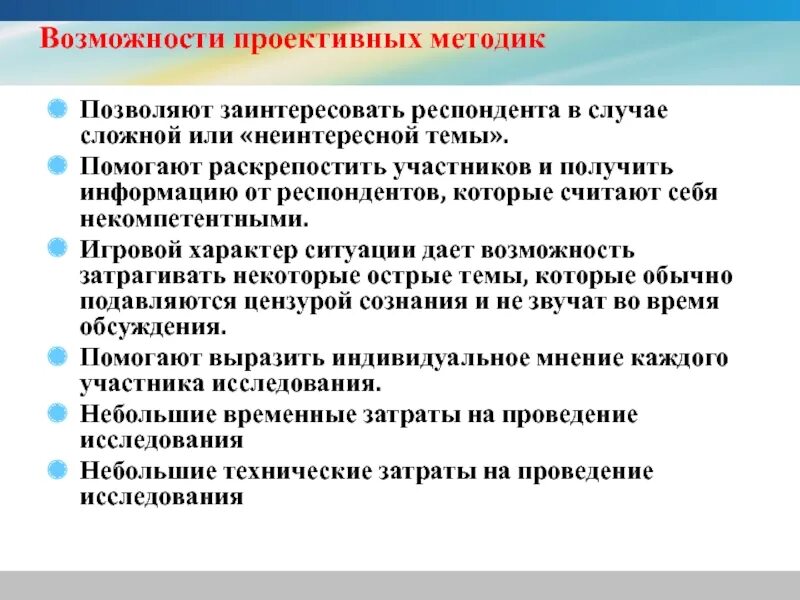 Возможности проективных методик

Позволяют заинтересовать респондента в случае сложной или «неинтересной темы».

Помогают раскрепостить участников и получить информацию от респондентов, которые считают себя некомпетентными.

Игровой характер ситуации дает возможность затрагивать некоторые острые темы, которые обычно подавляются цензурой сознания и не звучат во время обсуждения.

Помогают выразить индивидуальное мнение каждого участника исследования.

Небольшие временные затраты на проведение исследования

Небольшие технические затраты на проведение исследования